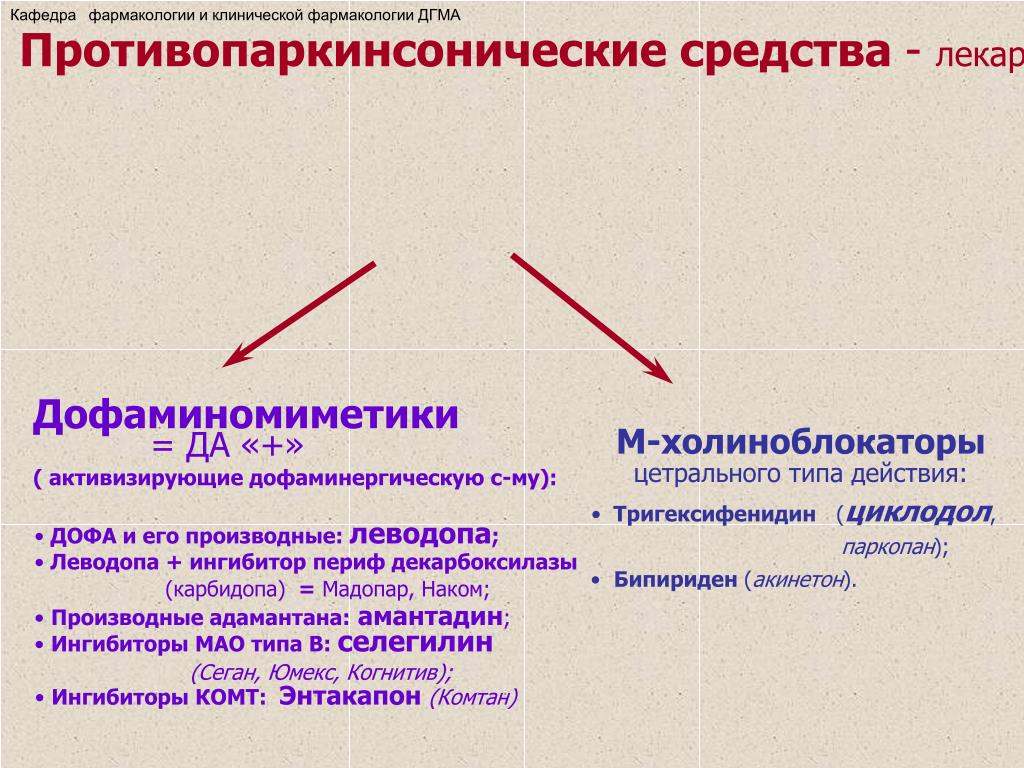 Кафедра фармакологии и клинической фармакологии ДГМА

Противопаркинсонические средства - лекар

Дофаминомиметики
= ДА «+»
( активизирующие дофаминергическую с-му):

• ДОФА и его производные: леводопа;
• Леводопа + ингибитор периф декарбоксилазы (карбидопа) = Мадопар, Наком;
• Производные адамантана: амантадин;
• Ингибиторы МАО типа В: селегилин (Сеган, Юмекс, Когнитив);
• Ингибиторы КОМТ: Энтакапон (Комтан)

М-холиноблокаторы
цетрального типа действия:

• Тригексифенидин (циклодол, паркопан);
• Бипириден (акинетон).